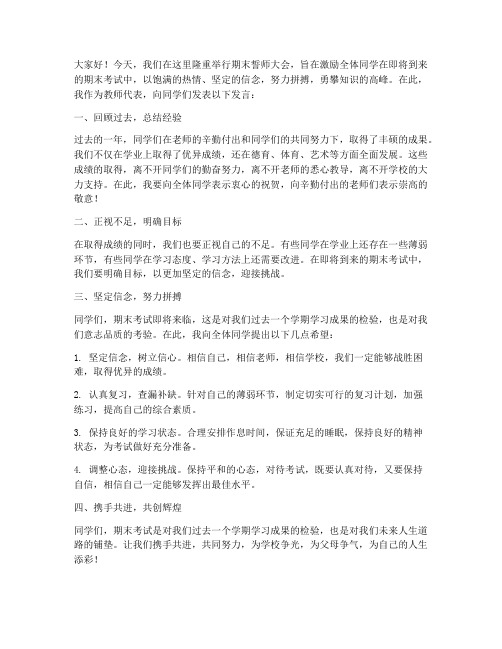 大家好！今天，我们在这里隆重举行期末誓师大会，旨在激励全体同学在即将到来的期末考试中，以饱满的热情、坚定的信念，努力拼搏，勇攀知识的高峰。在此，我作为教师代表，向同学们发表以下发言：

一、回顾过去，总结经验

过去的一年，同学们在老师的辛勤付出和同学们的共同努力下，取得了丰硕的成果。我们不仅在学业上取得了优异成绩，还在德育、体育、艺术等方面全面发展。这些成绩的取得，离不开同学们的勤奋努力，离不开老师的悉心教导，离不开学校的大力支持。在此，我要向全体同学表示衷心的祝贺，向辛勤付出的老师们表示崇高的敬意！

二、正视不足，明确目标

在取得成绩的同时，我们也要正视自己的不足。有些同学在学业上还存在一些薄弱环节，有些同学在学习态度、学习方法上还需要改进。在即将到来的期末考试中，我们要明确目标，以更加坚定的信念，迎接挑战。

三、坚定信念，努力拼搏

同学们，期末考试即将来临，这是对我们过去一个学期学习成果的检验，也是对我们意志品质的考验。在此，我向全体同学提出以下几点希望：

1. 坚定信念，树立信心。相信自己，相信老师，相信学校，我们一定能够战胜困难，取得优异的成绩。

2. 认真复习，查漏补缺。针对自己的薄弱环节，制定切实可行的复习计划，加强练习，提高自己的综合素质。

3. 保持良好的学习状态。合理安排作息时间，保证充足的睡眠，保持良好的精神状态，为考试做好充分准备。

4. 调整心态，迎接挑战。保持平和的心态，对待考试，既要认真对待，又要保持自信，相信自己一定能够发挥出最佳水平。

四、携手共进，共创辉煌

同学们，期末考试是对我们过去一个学期学习成果的检验，也是对我们未来人生道路的铺垫。让我们携手共进，共同努力，为学校争光，为父母争气，为自己的人生添彩！